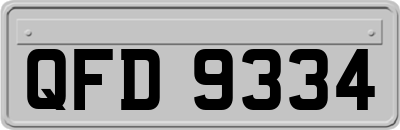 QFD 9334